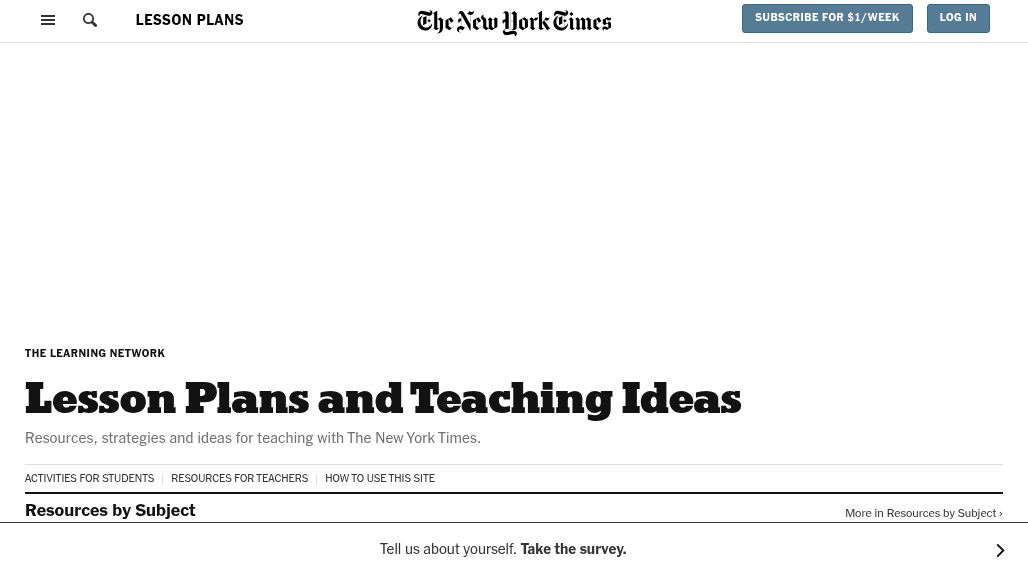 LESSON PLANS

The New York Times

SUBSCRIBE FOR $1/WEEK

LOG IN

THE LEARNING NETWORK

Lesson Plans and Teaching Ideas

Resources, strategies and ideas for teaching with The New York Times.

ACTIVITIES FOR STUDENTS | RESOURCES FOR TEACHERS | HOW TO USE THIS SITE

Resources by Subject

More in Resources by Subject ›

Tell us about yourself. Take the survey.